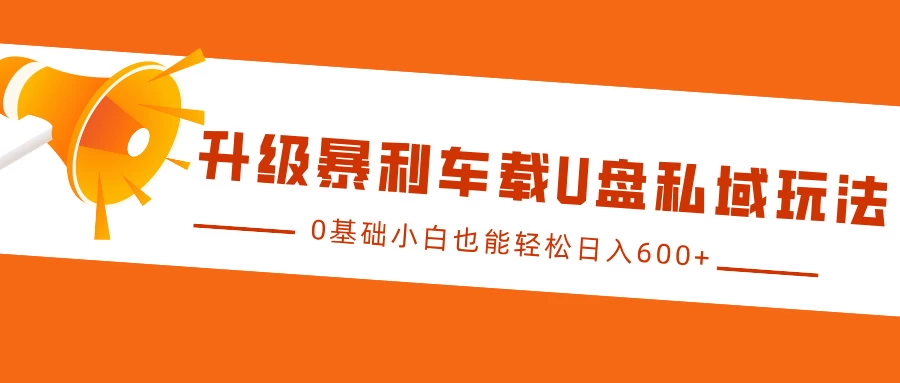 升级暴利车载U盘私域玩法

0基础小白也能轻松日入600+